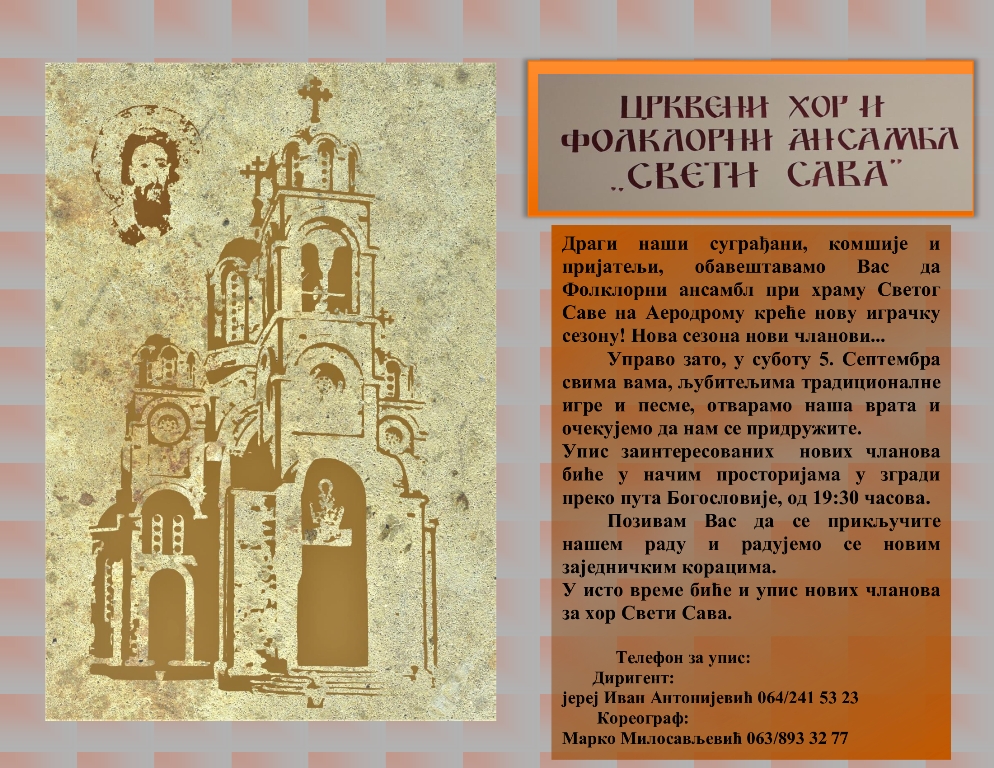 ЦРКВЕНИ ХОР И ФОЛКЛОРНИ АНСАМБЛ „СВЕТИ САВА"

Драги наши суграђани, комшије и пријатељи, обавештавамо Вас да Фолклорни ансамбл при храму Светог Саве на Аеродрому креће нову играчку сезону! Нова сезона нови чланови...

Управо зато, у суботу 5. Септембра свима вама, љубитељима традиционалне игре и песме, отварамо наша врата и очекујемо да нам се придружите.

Упис заинтересованих нових чланова биће у начим просторијама у згради преко пута Богословије, од 19:30 часова.

Позивам Вас да се прикључите нашем раду и радујемо се новим заједничким корацима.

У исто време биће и упис нових чланова за хор Свети Сава.

Телефон за упис:
Диригент:
јереј Иван Антонијевић 064/241 53 23
Кореограф:
Марко Милосављевић 063/893 32 77